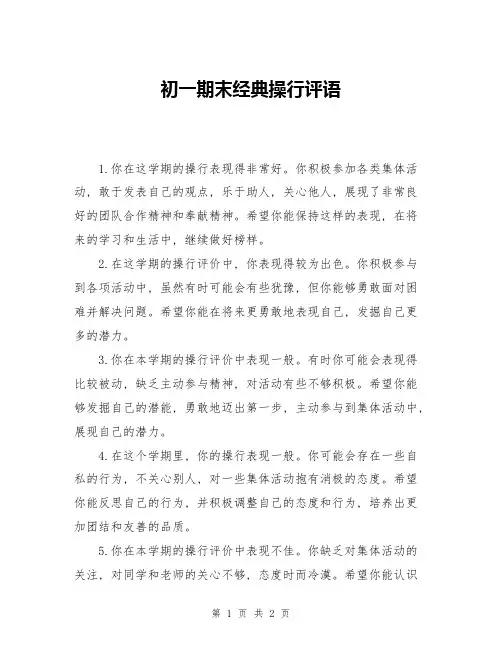 初一期末经典操行评语

1.你在这学期的操行表现得非常好。你积极参加各类集体活动，敢于发表自己的观点，乐于助人，关心他人，展现了非常良好的团队合作精神和奉献精神。希望你能保持这样的表现，在将来的学习和生活中，继续做好榜样。

2.在这学期的操行评价中，你表现得较为出色。你积极参与到各项活动中，虽然有时可能会有些犹豫，但你能够勇敢面对困难并解决问题。希望你能在将来更勇敢地表现自己，发掘自己更多的潜力。

3.你在本学期的操行评价中表现一般。有时你可能会表现得比较被动，缺乏主动参与精神，对活动有些不够积极。希望你能够发掘自己的潜能，勇敢地迈出第一步，主动参与到集体活动中，展现自己的潜力。

4.在这个学期里，你的操行表现一般。你可能会存在一些自私的行为，不关心别人，对一些集体活动抱有消极的态度。希望你能反思自己的行为，并积极调整自己的态度和行为，培养出更加团结和友善的品质。

5.你在本学期的操行评价中表现不佳。你缺乏对集体活动的关注，对同学和老师的关心不够，态度时而冷漠。希望你能认识

第 1 页 共 2 页